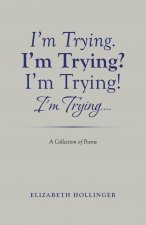 I'm Trying.
I'm Trying?
I'm Trying!
I'm Trying...

A Collection of Poems

ELIZABETH HOLLINGER